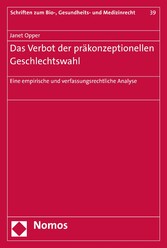 Schriften zum Bio-, Gesundheits- und Medizinrecht 39

Janet Opper

Das Verbot der präkonzeptionellen Geschlechtswahl

Eine empirische und verfassungsrechtliche Analyse

Nomos